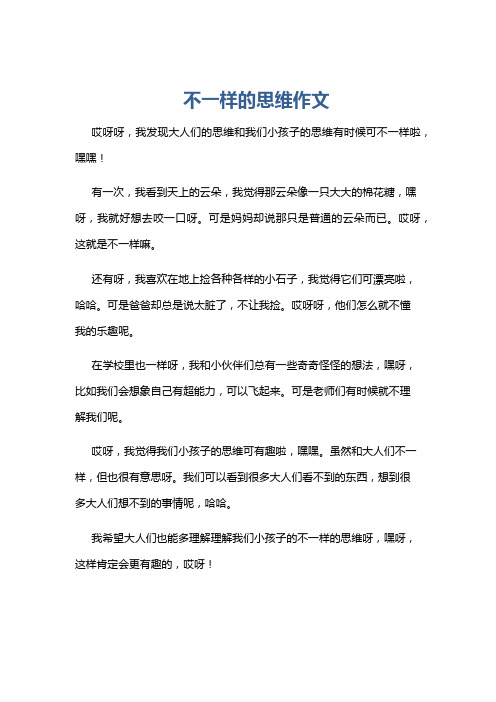 不一样的思维作文

哎呀呀，我发现大人们的思维和我们小孩子的思维有时候可不一样啦，嘿嘿！

有一次，我看到天上的云朵，我觉得那云朵像一只大大的棉花糖，嘿呀，我就好想去咬一口呀。可是妈妈却说那只是普通的云朵而已。哎呀，这就是不一样嘛。

还有呀，我喜欢在地上捡各种各样的小石子，我觉得它们可漂亮啦，哈哈。可是爸爸却总是说太脏了，不让我捡。哎呀呀，他们怎么就不懂我的乐趣呢。

在学校里也一样呀，我和小伙伴们总有一些奇奇怪怪的想法，嘿呀，比如我们会想象自己有超能力，可以飞起来。可是老师们有时候就不理解我们呢。

哎呀，我觉得我们小孩子的思维可有趣啦，嘿嘿。虽然和大人们不一样，但也很有意思呀。我们可以看到很多大人们看不到的东西，想到很多大人们想不到的事情呢，哈哈。

我希望大人们也能多理解理解我们小孩子的不一样的思维呀，嘿呀，这样肯定会更有趣的，哎呀！